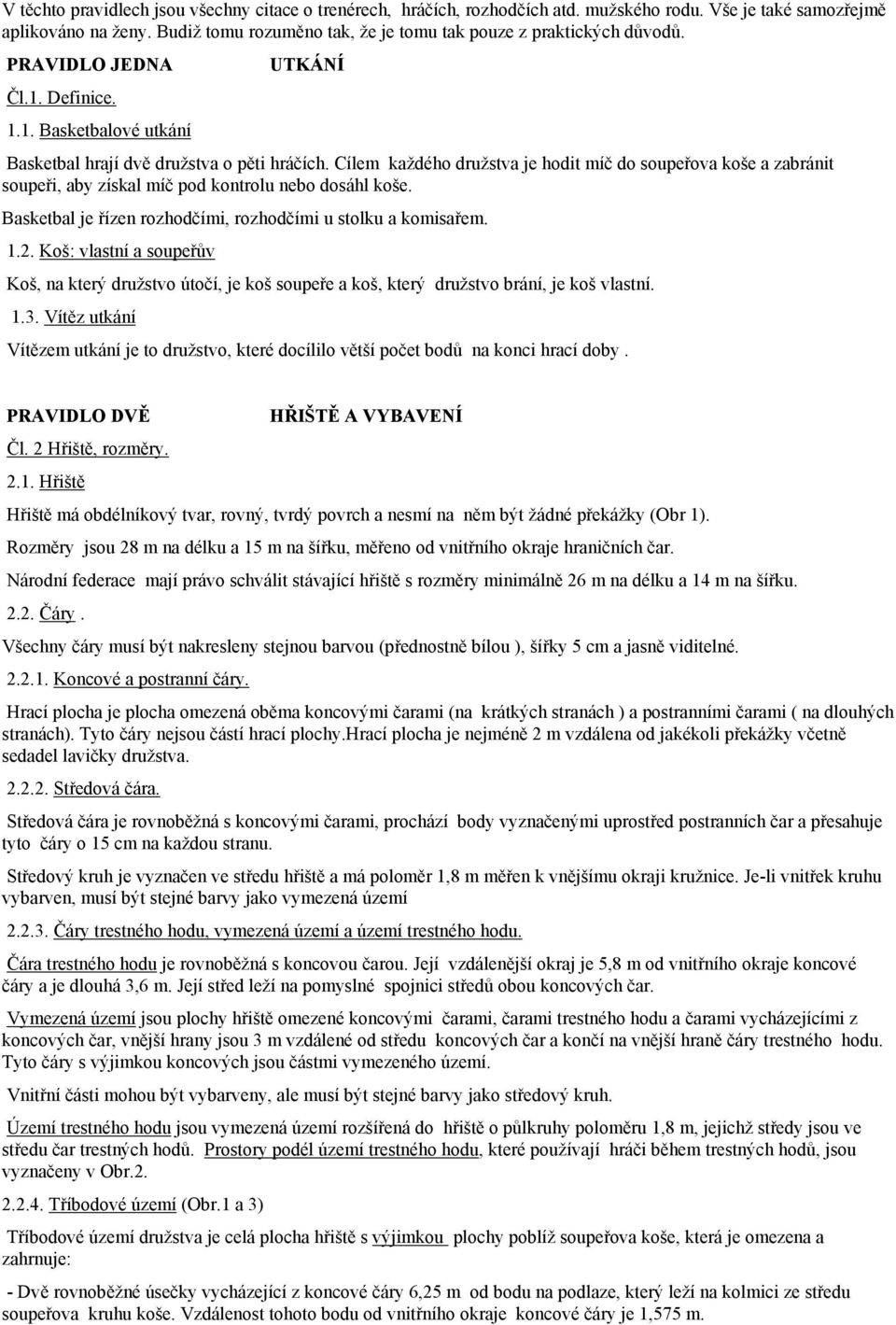 V těchto pravidlech jsou všechny citace o trenérech, hráčích, rozhodčích atd. mužského rodu. Vše je také samozřejmě aplikováno na ženy. Budiž tomu rozuměno tak, že je tomu tak pouze z praktických důvodů.

PRAVIDLO JEDNA UTKÁNÍ

Čl.1. Definice.

1.1. Basketbalové utkání

Basketbal hrají dvě družstva o pěti hráčích. Cílem každého družstva je hodit míč do soupeřova koše a zabránit soupeři, aby získal míč pod kontrolu nebo dosáhl koše.

Basketbal je řízen rozhodčími, rozhodčími u stolku a komisařem.

1.2. Koš: vlastní a soupeřův

Koš, na který družstvo útočí, je koš soupeře a koš, který družstvo brání, je koš vlastní.

1.3. Vítěz utkání

Vítězem utkání je to družstvo, které docílilo větší počet bodů na konci hrací doby .

PRAVIDLO DVĚ HŘIŠTĚ A VYBAVENÍ

Čl. 2 Hřiště, rozměry.

2.1. Hřiště

Hřiště má obdélníkový tvar, rovný, tvrdý povrch a nesmí na něm být žádné překážky (Obr 1).

Rozměry jsou 28 m na délku a 15 m na šířku, měřeno od vnitřního okraje hraničních čar.

Národní federace mají právo schválit stávající hřiště s rozměry minimálně 26 m na délku a 14 m na šířku.

2.2. Čáry .

Všechny čáry musí být nakresleny stejnou barvou (přednostně bílou ), šířky 5 cm a jasně viditelné.

2.2.1. Koncové a postranní čáry.

Hrací plocha je plocha omezená oběma koncovými čarami (na krátkých stranách ) a postranními čarami ( na dlouhých stranách). Tyto čáry nejsou částí hrací plochy.Hrací plocha je nejméně 2 m vzdálena od jakékoli překážky včetně sedadel lavičky družstva.

2.2.2. Středová čára.

Středová čára je rovnoběžná s koncovými čarami, prochází body vyznačenými uprostřed postranních čar a přesahuje tyto čáry o 15 cm na každou stranu.

Středový kruh je vyznačen ve středu hřiště a má poloměr 1,8 m měřen k vnějšímu okraji kružnice. Je-li vnitřek kruhu vybarven, musí být stejné barvy jako vymezená území

2.2.3. Čáry trestného hodu, vymezená území a území trestného hodu.

Čára trestného hodu je rovnoběžná s koncovou čarou. Její vzdálenější okraj je 5,8 m od vnitřního okraje koncové čáry a je dlouhá 3,6 m. Její střed leží na pomyslné spojnici středů obou koncových čar.

Vymezená území jsou plochy hřiště omezené koncovými čarami, čarami trestného hodu a čarami vycházejícími z koncových čar, vnější hrany jsou 3 m vzdálené od středu koncových čar a končí na vnější hraně čáry trestného hodu. Tyto čáry s výjimkou koncových jsou částmi vymezeného území.

Vnitřní části mohou být vybarveny, ale musí být stejné barvy jako středový kruh.

Území trestného hodu jsou vymezená území rozšířená do hřiště o půlkruhy poloměru 1,8 m, jejichž středy jsou ve středu čar trestných hodů. Prostory podél území trestného hodu, které používají hráči během trestných hodů, jsou vyznačeny v Obr.2.

2.2.4. Tříbodové území (Obr.1 a 3)

Tříbodové území družstva je celá plocha hřiště s výjimkou plochy poblíž soupeřova koše, která je omezena a zahrnuje:

- Dvě rovnoběžné úsečky vycházející z koncové čáry 6,25 m od bodu na podlaze, který leží na kolmici ze středu soupeřova kruhu koše. Vzdálenost tohoto bodu od vnitřního okraje koncové čáry je 1,575 m.